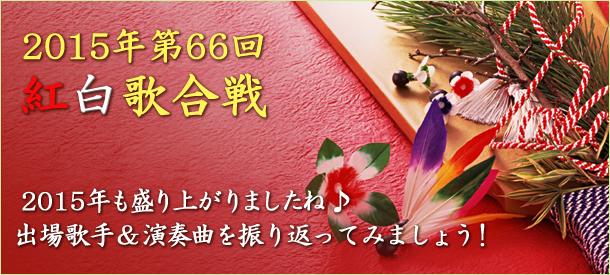 2015年第66回
紅白歌合戦

2015年も盛り上がりましたね♪
出場歌手＆演奏曲を振り返ってみましょう！